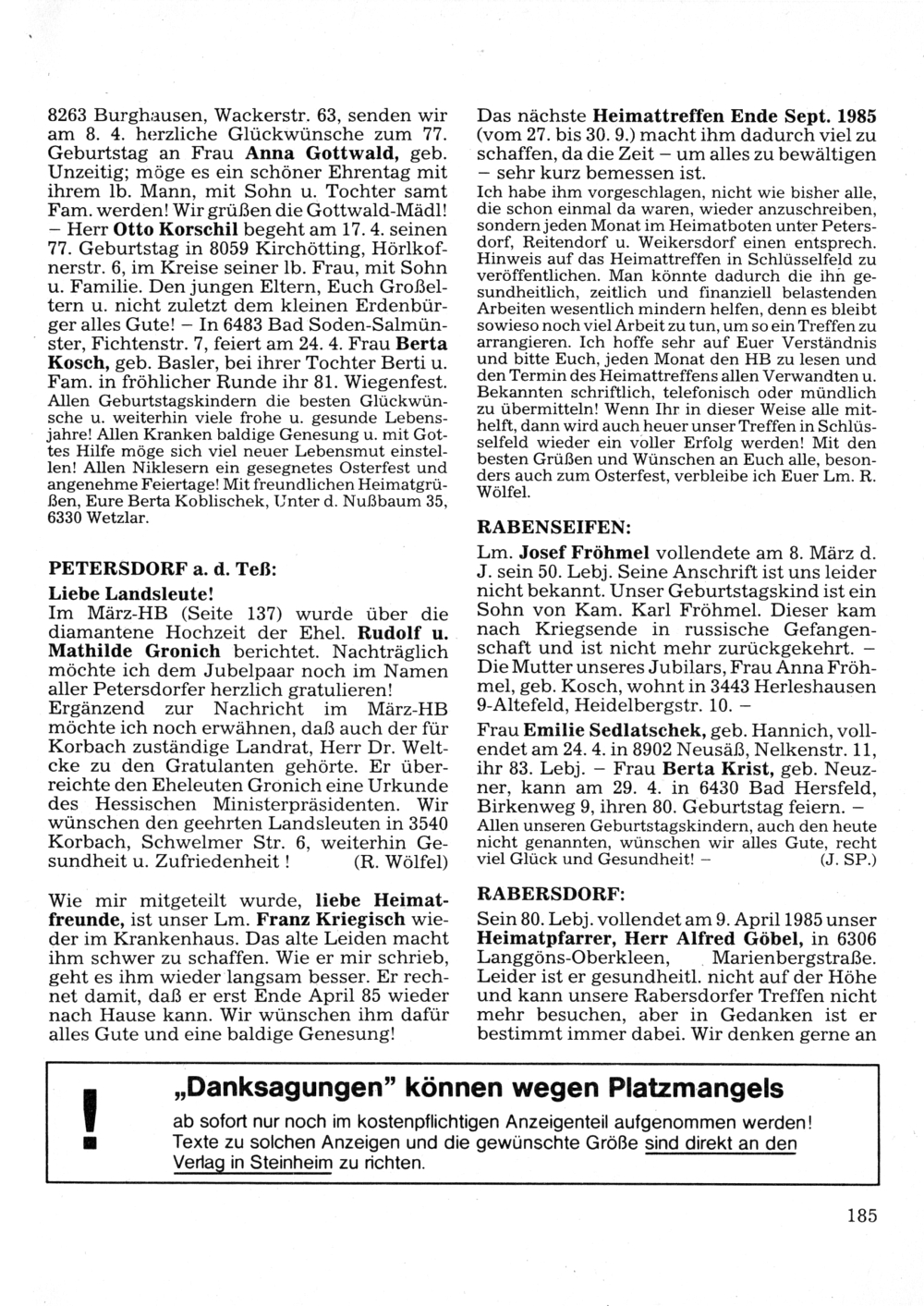 8263 Burghausen, Wackerstr. 63, senden wir am 8. 4. herzliche Glückwünsche zum 77. Geburtstag an Frau Anna Gottwald, geb. Unzeitig; möge es ein schöner Ehrentag mit ihrem lb. Mann, mit Sohn u. Tochter samt Fam. werden! Wir grüßen die Gottwald-Mädl! – Herr Otto Korschil begeht am 17. 4. seinen 77. Geburtstag in 8059 Kirchötting, Hörlkofnerstr. 6, im Kreise seiner lb. Frau, mit Sohn u. Familie. Den jungen Eltern, Euch Großeltern u. nicht zuletzt dem kleinen Erdenbürger alles Gute! – In 6483 Bad Soden-Salmünster, Fichtenstr. 7, feiert am 24. 4. Frau Berta Kosch, geb. Basler, bei ihrer Tochter Berti u. Fam. in fröhlicher Runde ihr 81. Wiegenfest. Allen Geburtstagskindern die besten Glückwünsche u. weiterhin viele frohe u. gesunde Lebensjahre! Allen Kranken baldige Genesung u. mit Gottes Hilfe möge sich viel neuer Lebensmut einstellen! Allen Niklesern ein gesegnetes Osterfest und angenehme Feiertage! Mit freundlichen Heimatgrüßen, Eure Berta Koblischek, Unter d. Nußbaum 35, 6330 Wetzlar.

PETERSDORF a. d. Teß:

Liebe Landsleute!
Im März-HB (Seite 137) wurde über die diamantene Hochzeit der Ehel. Rudolf u. Mathilde Gronich berichtet. Nachträglich möchte ich dem Jubelpaar noch im Namen aller Petersdorfer herzlich gratulieren!
Ergänzend zur Nachricht im März-HB möchte ich noch erwähnen, daß auch der für Korbach zuständige Landrat, Herr Dr. Weltcke zu den Gratulanten gehörte. Er überreichte den Eheleuten Gronich eine Urkunde des Hessischen Ministerpräsidenten. Wir wünschen den geehrten Landsleuten in 3540 Korbach, Schwelmer Str. 6, weiterhin Gesundheit u. Zufriedenheit! (R. Wölfel)

Wie mir mitgeteilt wurde, liebe Heimatfreunde, ist unser Lm. Franz Kriegisch wieder im Krankenhaus. Das alte Leiden macht ihm schwer zu schaffen. Wie er mir schrieb, geht es ihm wieder langsam besser. Er rechnet damit, daß er erst Ende April 85 wieder nach Hause kann. Wir wünschen ihm dafür alles Gute und eine baldige Genesung!

Das nächste Heimattreffen Ende Sept. 1985 (vom 27. bis 30. 9.) macht ihm dadurch viel zu schaffen, da die Zeit – um alles zu bewältigen – sehr kurz bemessen ist.
Ich habe ihm vorgeschlagen, nicht wie bisher alle, die schon einmal da waren, wieder anzuschreiben, sondern jeden Monat im Heimatboten unter Petersdorf, Reitendorf u. Weikersdorf einen entsprech. Hinweis auf das Heimattreffen in Schlüsselfeld zu veröffentlichen. Man könnte dadurch die ihn gesundheitlich, zeitlich und finanziell belastenden Arbeiten wesentlich mindern helfen, denn es bleibt sowieso noch viel Arbeit zu tun, um so ein Treffen zu arrangieren. Ich hoffe sehr auf Euer Verständnis und bitte Euch, jeden Monat den HB zu lesen und den Termin des Heimattreffens allen Verwandten u. Bekannten schriftlich, telefonisch oder mündlich zu übermitteln! Wenn Ihr in dieser Weise alle mithelft, dann wird auch heuer unser Treffen in Schlüsselfeld wieder ein voller Erfolg werden! Mit den besten Grüßen und Wünschen an Euch alle, besonders auch zum Osterfest, verbleibe ich Euer Lm. R. Wölfel.

RABENSEIFEN:

Lm. Josef Fröhmel vollendete am 8. März d. J. sein 50. Lebj. Seine Anschrift ist uns leider nicht bekannt. Unser Geburtstagskind ist ein Sohn von Kam. Karl Fröhmel. Dieser kam nach Kriegsende in russische Gefangenschaft und ist nicht mehr zurückgekehrt. – Die Mutter unseres Jubilars, Frau Anna Fröhmel, geb. Kosch, wohnt in 3443 Herleshausen 9-Altefeld, Heidelbergstr. 10. –
Frau Emilie Sedlatschek, geb. Hannich, vollendet am 24. 4. in 8902 Neusäß, Nelkenstr. 11, ihr 83. Lebj. – Frau Berta Krist, geb. Neuzner, kann am 29. 4. in 6430 Bad Hersfeld, Birkenweg 9, ihren 80. Geburtstag feiern. – Allen unseren Geburtstagskindern, auch den heute nicht genannten, wünschen wir alles Gute, recht viel Glück und Gesundheit! – (J. SP.)

RABERSDORF:

Sein 80. Lebj. vollendet am 9. April 1985 unser Heimatpfarrer, Herr Alfred Göbel, in 6306 Langgöns-Oberkleen, Marienbergstraße. Leider ist er gesundheitl. nicht auf der Höhe und kann unsere Rabersdorfer Treffen nicht mehr besuchen, aber in Gedanken ist er bestimmt immer dabei. Wir denken gerne an

!
„Danksagungen" können wegen Platzmangels
ab sofort nur noch im kostenpflichtigen Anzeigenteil aufgenommen werden! Texte zu solchen Anzeigen und die gewünschte Größe sind direkt an den Verlag in Steinheim zu richten.

185